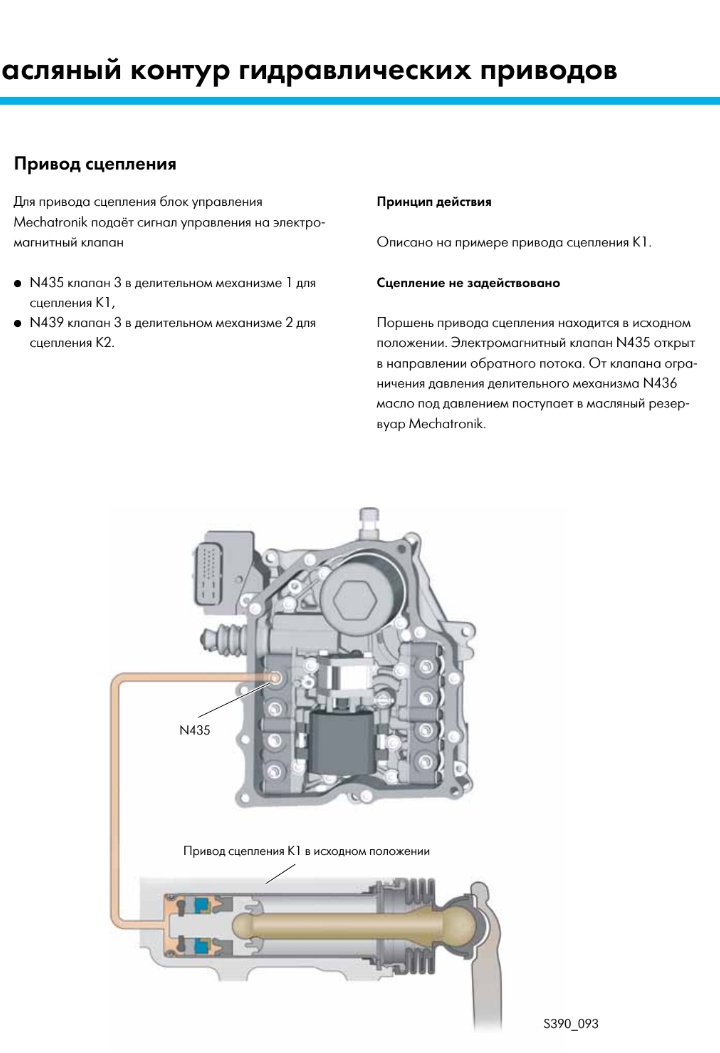 асляный контур гидравлических приводов

Привод сцепления

Для привода сцепления блок управления Mechatronik подаёт сигнал управления на электромагнитный клапан

● N435 клапан 3 в делительном механизме 1 для сцепления K1,
● N439 клапан 3 в делительном механизме 2 для сцепления K2.

Принцип действия

Описано на примере привода сцепления K1.

Сцепление не задействовано

Поршень привода сцепления находится в исходном положении. Электромагнитный клапан N435 открыт в направлении обратного потока. От клапана ограничения давления делительного механизма N436 масло под давлением поступает в масляный резервуар Mechatronik.

N435

Привод сцепления K1 в исходном положении

S390_093